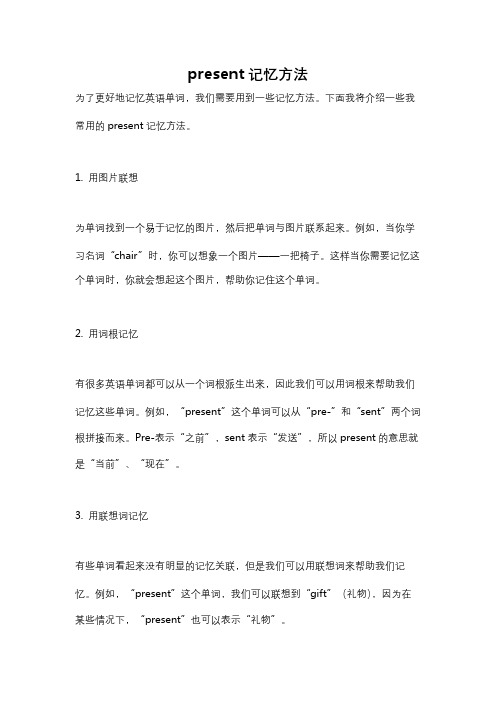 present 记忆方法

为了更好地记忆英语单词，我们需要用到一些记忆方法。下面我将介绍一些我常用的 present 记忆方法。

1. 用图片联想

为单词找到一个易于记忆的图片，然后把单词与图片联系起来。例如，当你学习名词“chair”时，你可以想象一个图片——一把椅子。这样当你需要记忆这个单词时，你就会想起这个图片，帮助你记住这个单词。

2. 用词根记忆

有很多英语单词都可以从一个词根派生出来，因此我们可以用词根来帮助我们记忆这些单词。例如，“present”这个单词可以从“pre-”和“sent”两个词根拼接而来。Pre-表示“之前”，sent 表示“发送”，所以 present 的意思就是“当前”、“现在”。

3. 用联想词记忆

有些单词看起来没有明显的记忆关联，但是我们可以用联想词来帮助我们记忆。例如，“present”这个单词，我们可以联想到“gift”（礼物），因为在某些情况下，“present”也可以表示“礼物”。